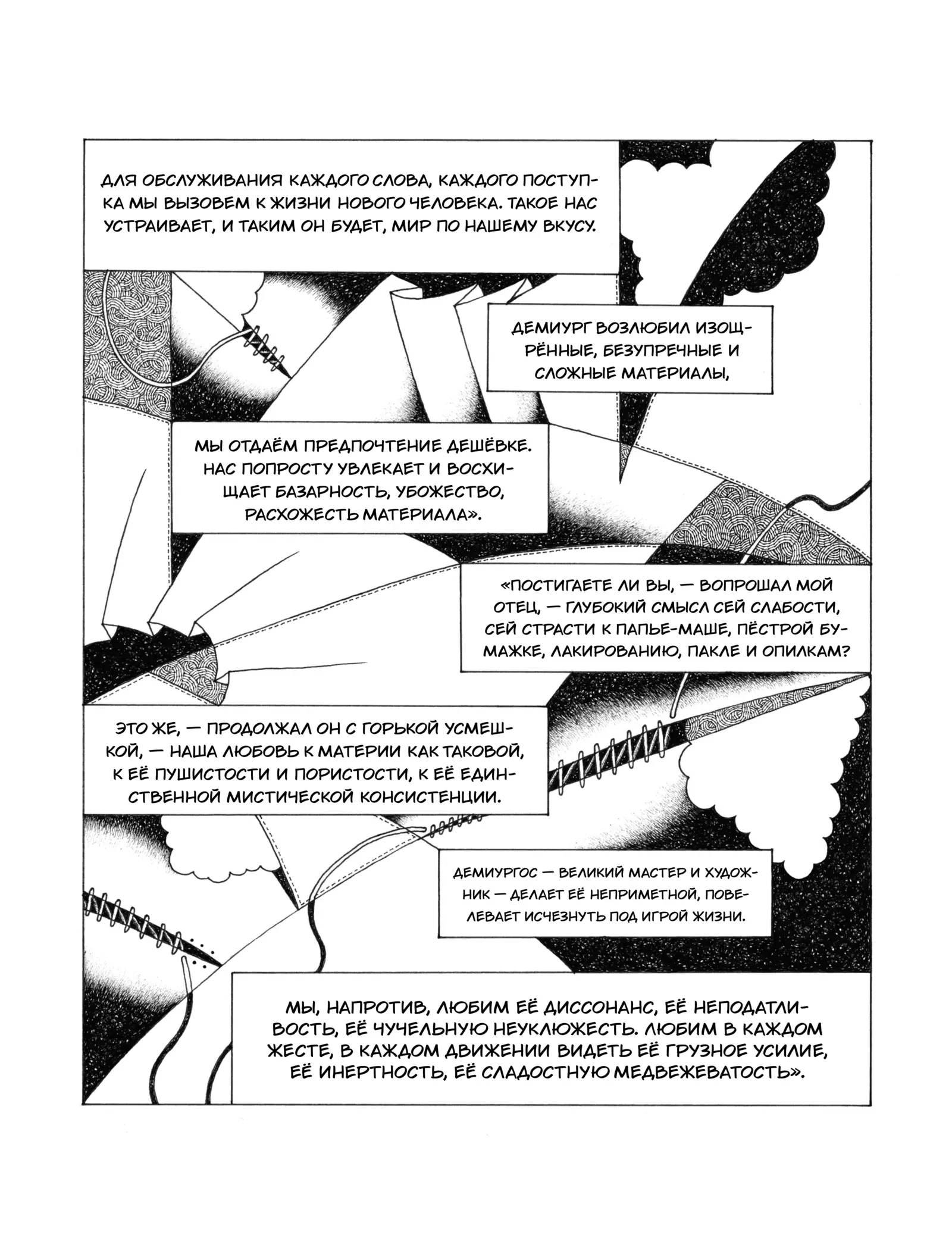 ДЛЯ ОБСЛУЖИВАНИЯ КАЖДОГО СЛОВА, КАЖДОГО ПОСТУПКА МЫ ВЫЗОВЕМ К ЖИЗНИ НОВОГО ЧЕЛОВЕКА. ТАКОЕ НАС УСТРАИВАЕТ, И ТАКИМ ОН БУДЕТ, МИР ПО НАШЕМУ ВКУСУ.

ДЕМИУРГ ВОЗЛЮБИЛ ИЗОЩРЁННЫЕ, БЕЗУПРЕЧНЫЕ И СЛОЖНЫЕ МАТЕРИАЛЫ,

МЫ ОТДАЁМ ПРЕДПОЧТЕНИЕ ДЕШЁВКЕ. НАС ПОПРОСТУ УВЛЕКАЕТ И ВОСХИЩАЕТ БАЗАРНОСТЬ, УБОЖЕСТВО, РАСХОЖЕСТЬ МАТЕРИАЛА».

«ПОСТИГАЕТЕ ЛИ ВЫ, — ВОПРОШАЛ МОЙ ОТЕЦ, — ГЛУБОКИЙ СМЫСЛ СЕЙ СЛАБОСТИ, СЕЙ СТРАСТИ К ПАПЬЕ-МАШЕ, ПЁСТРОЙ БУМАЖКЕ, ЛАКИРОВАНИЮ, ПАКЛЕ И ОПИЛКАМ?

ЭТО ЖЕ, — ПРОДОЛЖАЛ ОН С ГОРЬКОЙ УСМЕШКОЙ, — НАША ЛЮБОВЬ К МАТЕРИИ КАК ТАКОВОЙ, К ЕЁ ПУШИСТОСТИ И ПОРИСТОСТИ, К ЕЁ ЕДИНСТВЕННОЙ МИСТИЧЕСКОЙ КОНСИСТЕНЦИИ.

ДЕМИУРГОС — ВЕЛИКИЙ МАСТЕР И ХУДОЖНИК — ДЕЛАЕТ ЕЁ НЕПРИМЕТНОЙ, ПОВЕЛЕВАЕТ ИСЧЕЗНУТЬ ПОД ИГРОЙ ЖИЗНИ.

МЫ, НАПРОТИВ, ЛЮБИМ ЕЁ ДИССОНАНС, ЕЁ НЕПОДАТЛИВОСТЬ, ЕЁ ЧУЧЕЛЬНУЮ НЕУКЛЮЖЕСТЬ. ЛЮБИМ В КАЖДОМ ЖЕСТЕ, В КАЖДОМ ДВИЖЕНИИ ВИДЕТЬ ЕЁ ГРУЗНОЕ УСИЛИЕ, ЕЁ ИНЕРТНОСТЬ, ЕЁ СЛАДОСТНУЮ МЕДВЕЖЕВАТОСТЬ».